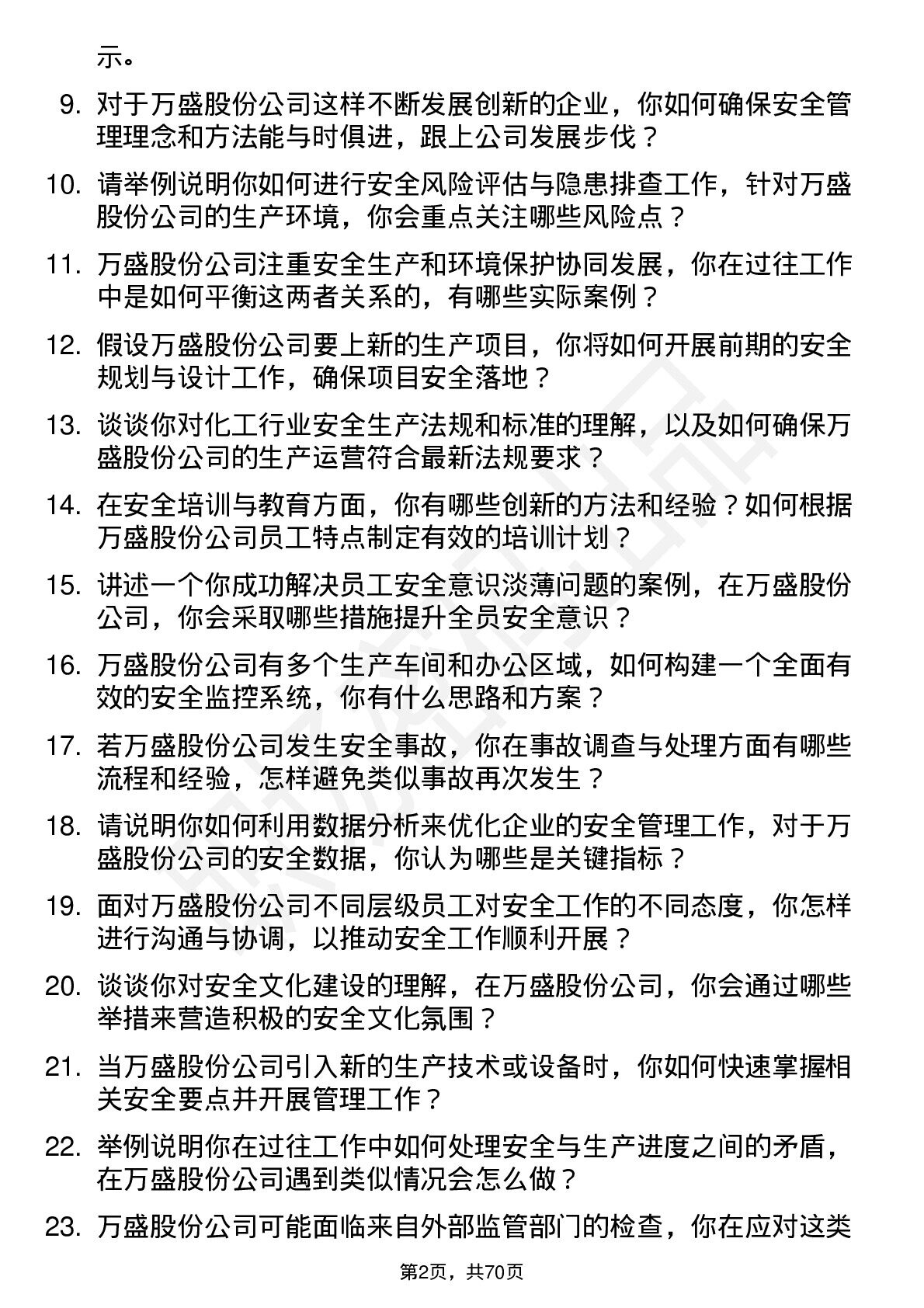 示。

9. 对于万盛股份公司这样不断发展创新的企业，你如何确保安全管理理念和方法能与时俱进，跟上公司发展步伐？

10. 请举例说明你如何进行安全风险评估与隐患排查工作，针对万盛股份公司的生产环境，你会重点关注哪些风险点？

11. 万盛股份公司注重安全生产和环境保护协同发展，你在过往工作中是如何平衡这两者关系的，有哪些实际案例？

12. 假设万盛股份公司要上新的生产项目，你将如何开展前期的安全规划与设计工作，确保项目安全落地？

13. 谈谈你对化工行业安全生产法规和标准的理解，以及如何确保万盛股份公司的生产运营符合最新法规要求？

14. 在安全培训与教育方面，你有哪些创新的方法和经验？如何根据万盛股份公司员工特点制定有效的培训计划？

15. 讲述一个你成功解决员工安全意识淡薄问题的案例，在万盛股份公司，你会采取哪些措施提升全员安全意识？

16. 万盛股份公司有多个生产车间和办公区域，如何构建一个全面有效的安全监控系统，你有什么思路和方案？

17. 若万盛股份公司发生安全事故，你在事故调查与处理方面有哪些流程和经验，怎样避免类似事故再次发生？

18. 请说明你如何利用数据分析来优化企业的安全管理工作，对于万盛股份公司的安全数据，你认为哪些是关键指标？

19. 面对万盛股份公司不同层级员工对安全工作的不同态度，你怎样进行沟通与协调，以推动安全工作顺利开展？

20. 谈谈你对安全文化建设的理解，在万盛股份公司，你会通过哪些举措来营造积极的安全文化氛围？

21. 当万盛股份公司引入新的生产技术或设备时，你如何快速掌握相关安全要点并开展管理工作？

22. 举例说明你在过往工作中如何处理安全与生产进度之间的矛盾，在万盛股份公司遇到类似情况会怎么做？

23. 万盛股份公司可能面临来自外部监管部门的检查，你在应对这类

第2页，共70页